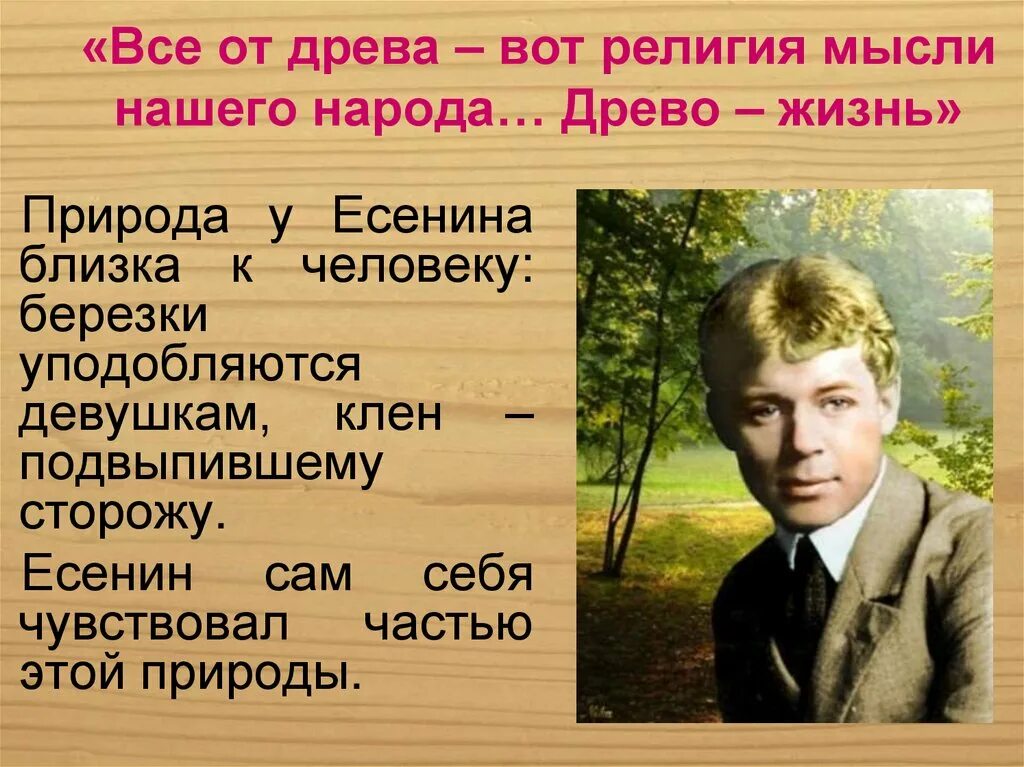 «Все от древа – вот религия мысли нашего народа… Древо – жизнь»

Природа у Есенина близка к человеку: березки уподобляются девушкам, клен – подвыпившему сторожу.

Есенин сам себя чувствовал частью этой природы.